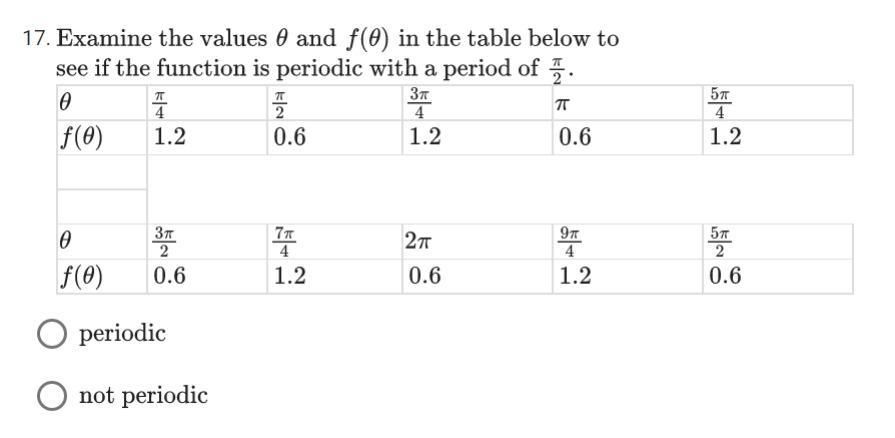 17. Examine the values $\theta$ and $f(\theta)$ in the table below to see if the function is periodic with a period of $\frac{\pi}{2}$.

| $\theta$ | $\frac{\pi}{4}$ | $\frac{\pi}{2}$ | $\frac{3\pi}{4}$ | $\pi$ | $\frac{5\pi}{4}$ |
|---|---|---|---|---|---|
| $f(\theta)$ | 1.2 | 0.6 | 1.2 | 0.6 | 1.2 |

| $\theta$ | $\frac{3\pi}{2}$ | $\frac{7\pi}{4}$ | $2\pi$ | $\frac{9\pi}{4}$ | $\frac{5\pi}{2}$ |
|---|---|---|---|---|---|
| $f(\theta)$ | 0.6 | 1.2 | 0.6 | 1.2 | 0.6 |

periodic

not periodic